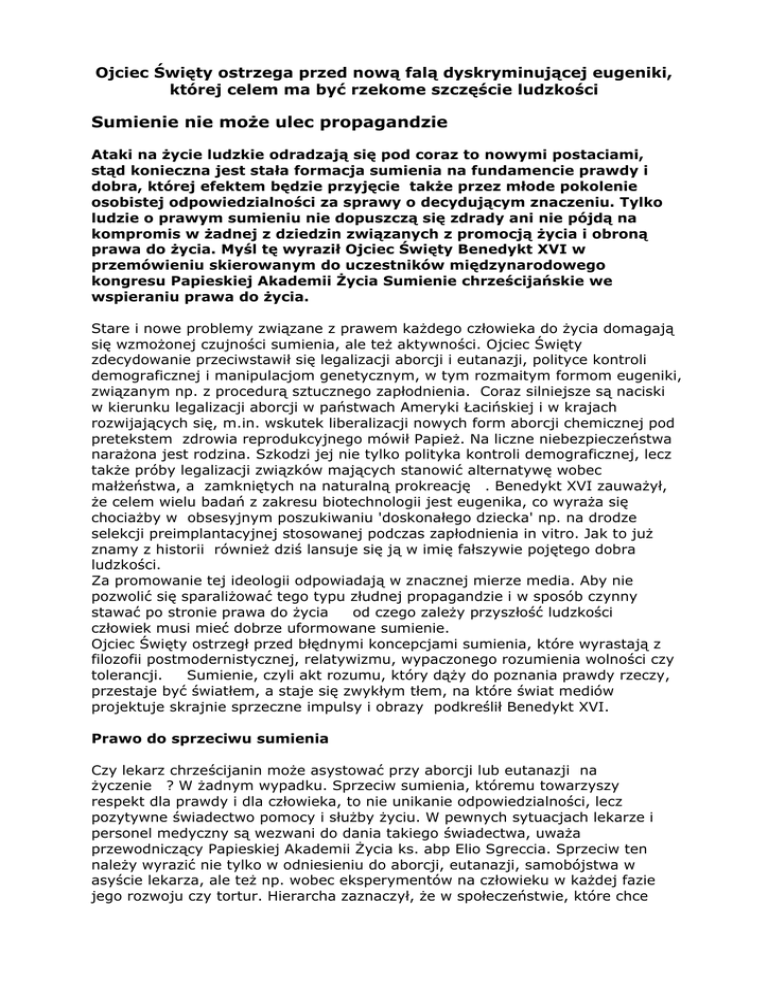 Ojciec Święty ostrzega przed nową falą dyskryminującej eugeniki, której celem ma być rzekome szczęście ludzkości

Sumienie nie może ulec propagandzie

Ataki na życie ludzkie odradzają się pod coraz to nowymi postaciami, stąd konieczna jest stała formacja sumienia na fundamencie prawdy i dobra, której efektem będzie przyjęcie także przez młode pokolenie osobistej odpowiedzialności za sprawy o decydującym znaczeniu. Tylko ludzie o prawym sumieniu nie dopuszczą się zdrady ani nie pójdą na kompromis w żadnej z dziedzin związanych z promocją życia i obroną prawa do życia. Myśl tę wyraził Ojciec Święty Benedykt XVI w przemówieniu skierowanym do uczestników międzynarodowego kongresu Papieskiej Akademii Życia Sumienie chrześcijańskie we wspieraniu prawa do życia.

Stare i nowe problemy związane z prawem każdego człowieka do życia domagają się wzmożonej czujności sumienia, ale też aktywności. Ojciec Święty zdecydowanie przeciwstawił się legalizacji aborcji i eutanazji, polityce kontroli demograficznej i manipulacjom genetycznym, w tym rozmaitym formom eugeniki, związanym np. z procedurą sztucznego zapłodnienia. Coraz silniejsze są naciski w kierunku legalizacji aborcji w państwach Ameryki Łacińskiej i w krajach rozwijających się, m.in. wskutek liberalizacji nowych form aborcji chemicznej pod pretekstem zdrowia reprodukcyjnego mówił Papież. Na liczne niebezpieczeństwa narażona jest rodzina. Szkodzi jej nie tylko polityka kontroli demograficznej, lecz także próby legalizacji związków mających stanowić alternatywę wobec małżeństwa, a zamkniętych na naturalną prokreację . Benedykt XVI zauważył, że celem wielu badań z zakresu biotechnologii jest eugenika, co wyraża się chociażby w obsesyjnym poszukiwaniu 'doskonałego dziecka' np. na drodze selekcji preimplantacyjnej stosowanej podczas zapłodnienia in vitro. Jak to już znamy z historii również dziś lansuje się ją w imię fałszywie pojętego dobra ludzkości.
Za promowanie tej ideologii odpowiadają w znacznej mierze media. Aby nie pozwolić się sparaliżować tego typu złudnej propagandzie i w sposób czynny stawać po stronie prawa do życia od czego zależy przyszłość ludzkości człowiek musi mieć dobrze uformowane sumienie.
Ojciec Święty ostrzegł przed błędnymi koncepcjami sumienia, które wyrastają z filozofii postmodernistycznej, relatywizmu, wypaczonego rozumienia wolności czy tolerancji. Sumienie, czyli akt rozumu, który dąży do poznania prawdy rzeczy, przestaje być światłem, a staje się zwykłym tłem, na które świat mediów projektuje skrajnie sprzeczne impulsy i obrazy podkreślił Benedykt XVI.

Prawo do sprzeciwu sumienia

Czy lekarz chrześcijanin może asystować przy aborcji lub eutanazji na życzenie ? W żadnym wypadku. Sprzeciw sumienia, któremu towarzyszy respekt dla prawdy i dla człowieka, to nie unikanie odpowiedzialności, lecz pozytywne świadectwo pomocy i służby życiu. W pewnych sytuacjach lekarze i personel medyczny są wezwani do dania takiego świadectwa, uważa przewodniczący Papieskiej Akademii Życia ks. abp Elio Sgreccia. Sprzeciw ten należy wyrazić nie tylko w odniesieniu do aborcji, eutanazji, samobójstwa w asyście lekarza, ale też np. wobec eksperymentów na człowieku w każdej fazie jego rozwoju czy tortur. Hierarcha zaznaczył, że w społeczeństwie, które chce